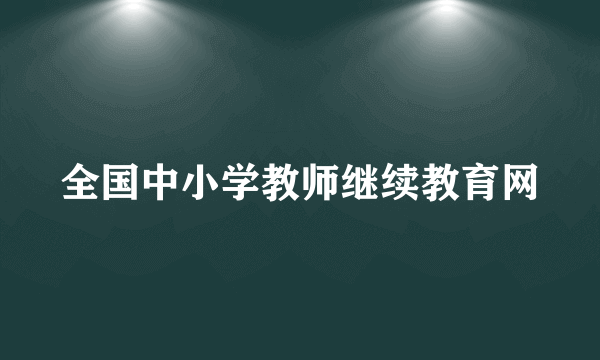 全国中小学教师继续教育网